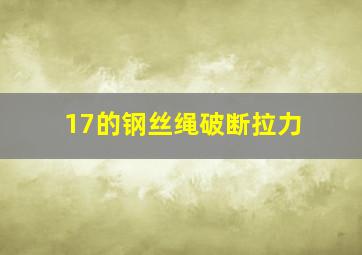 17的钢丝绳破断拉力